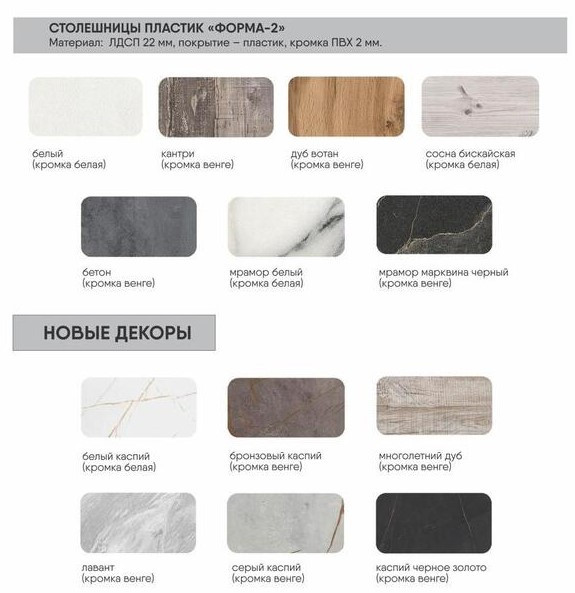 СТОЛЕШНИЦЫ ПЛАСТИК «ФОРМА-2»
Материал: ЛДСП 22 мм, покрытие – пластик, кромка ПВХ 2 мм.

белый
(кромка белая)

кантри
(кромка венге)

дуб вотан
(кромка венге)

сосна бискайская
(кромка белая)

бетон
(кромка венге)

мрамор белый
(кромка белая)

мрамор марквина черный
(кромка венге)

НОВЫЕ ДЕКОРЫ

белый каспий
(кромка белая)

бронзовый каспий
(кромка венге)

многолетний дуб
(кромка венге)

лавант
(кромка венге)

серый каспий
(кромка венге)

каспий черное золото
(кромка венге)